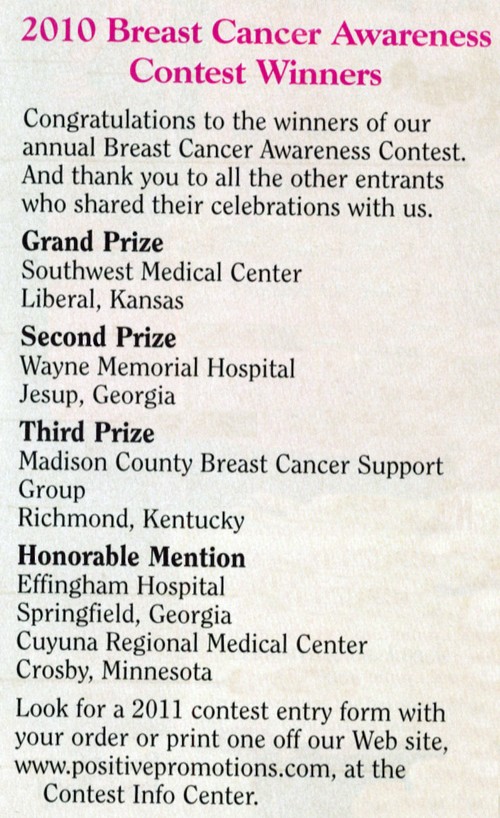 2010 Breast Cancer Awareness Contest Winners

Congratulations to the winners of our annual Breast Cancer Awareness Contest. And thank you to all the other entrants who shared their celebrations with us.

Grand Prize
Southwest Medical Center
Liberal, Kansas

Second Prize
Wayne Memorial Hospital
Jesup, Georgia

Third Prize
Madison County Breast Cancer Support Group
Richmond, Kentucky

Honorable Mention
Effingham Hospital
Springfield, Georgia
Cuyuna Regional Medical Center
Crosby, Minnesota

Look for a 2011 contest entry form with your order or print one off our Web site, www.positivepromotions.com, at the Contest Info Center.